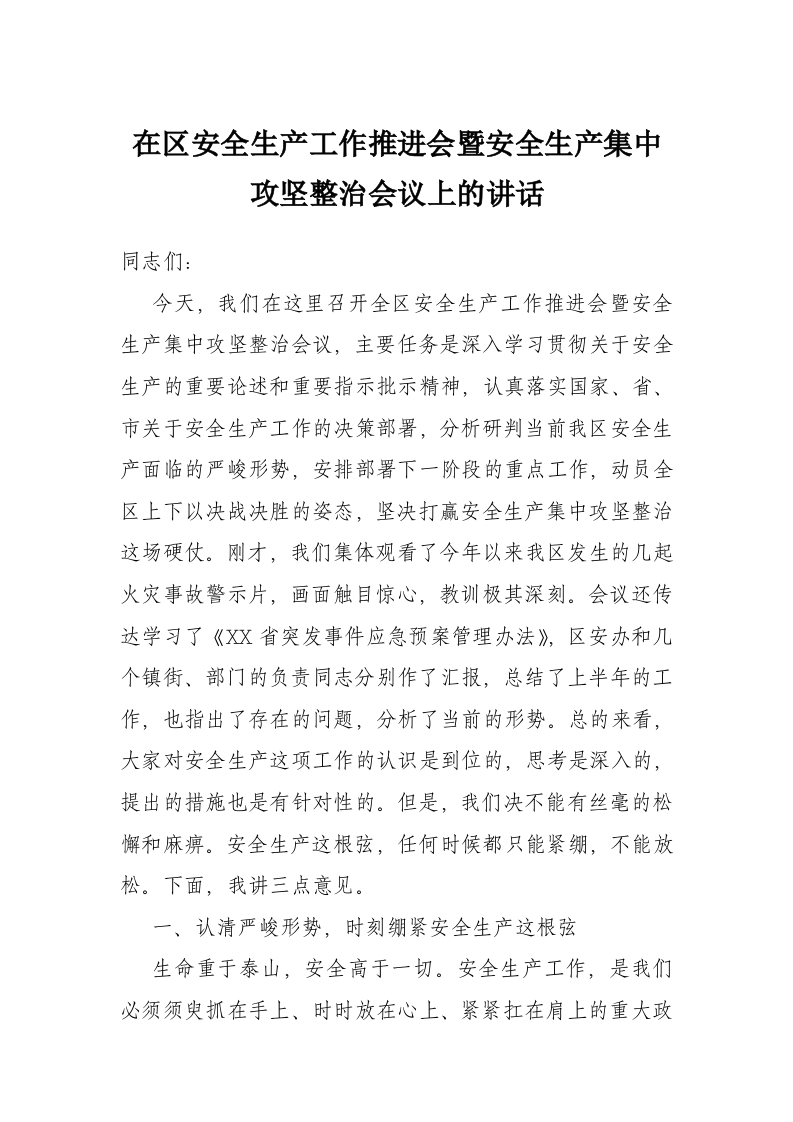 在区安全生产工作推进会暨安全生产集中攻坚整治会议上的讲话

同志们：

今天，我们在这里召开全区安全生产工作推进会暨安全生产集中攻坚整治会议，主要任务是深入学习贯彻关于安全生产的重要论述和重要指示批示精神，认真落实国家、省、市关于安全生产工作的决策部署，分析研判当前我区安全生产面临的严峻形势，安排部署下一阶段的重点工作，动员全区上下以决战决胜的姿态，坚决打赢安全生产集中攻坚整治这场硬仗。刚才，我们集体观看了今年以来我区发生的几起火灾事故警示片，画面触目惊心，教训极其深刻。会议还传达学习了《XX 省突发事件应急预案管理办法》，区安办和几个镇街、部门的负责同志分别作了汇报，总结了上半年的工作，也指出了存在的问题，分析了当前的形势。总的来看，大家对安全生产这项工作的认识是到位的，思考是深入的，提出的措施也是有针对性的。但是，我们决不能有丝毫的松懈和麻痹。安全生产这根弦，任何时候都只能紧绷，不能放松。下面，我讲三点意见。

一、认清严峻形势，时刻绷紧安全生产这根弦

生命重于泰山，安全高于一切。安全生产工作，是我们必须须臾抓在手上、时时放在心上、紧紧扛在肩上的重大政